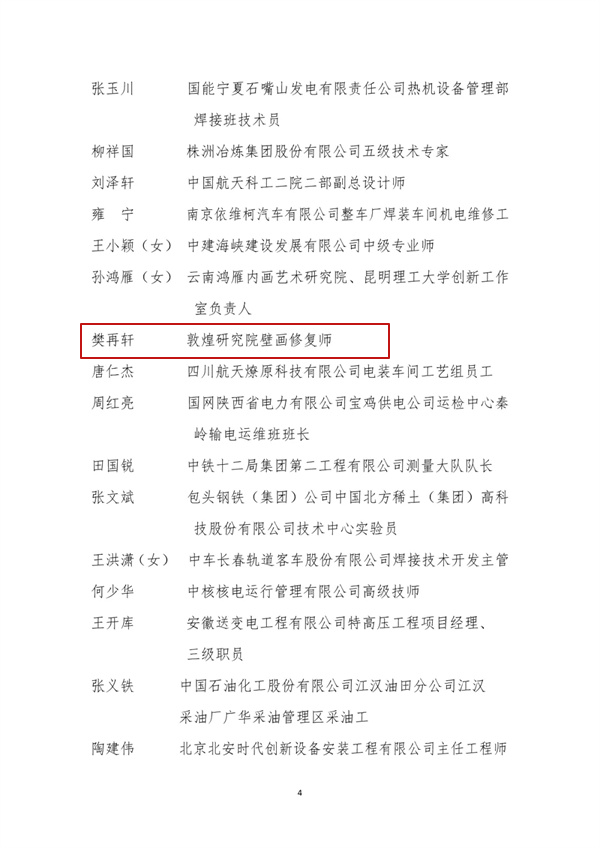 张玉川　国能宁夏石嘴山发电有限责任公司热机设备管理部焊接班技术员

柳祥国　株洲冶炼集团股份有限公司五级技术专家

刘泽轩　中国航天科工二院二部副总设计师

雍　宁　南京依维柯汽车有限公司整车厂焊装车间机电维修工

王小颖（女）　中建海峡建设发展有限公司中级专业师

孙鸿雁（女）　云南鸿雁内画艺术研究院、昆明理工大学创新工作室负责人

樊再轩　敦煌研究院壁画修复师

唐仁杰　四川航天燎原科技有限公司电装车间工艺组员工

周红亮　国网陕西省电力有限公司宝鸡供电公司运检中心秦岭输电运维班班长

田国锐　中铁十二局集团第二工程有限公司测量大队队长

张文斌　包头钢铁（集团）公司中国北方稀土（集团）高科技股份有限公司技术中心实验员

王洪潇（女）　中车长春轨道客车股份有限公司焊接技术开发主管

何少华　中核核电运行管理有限公司高级技师

王开库　安徽送变电工程有限公司特高压工程项目经理、三级职员

张义铁　中国石油化工股份有限公司江汉油田分公司江汉采油厂广华采油管理区采油工

陶建伟　北京北安时代创新设备安装工程有限公司主任工程师

4